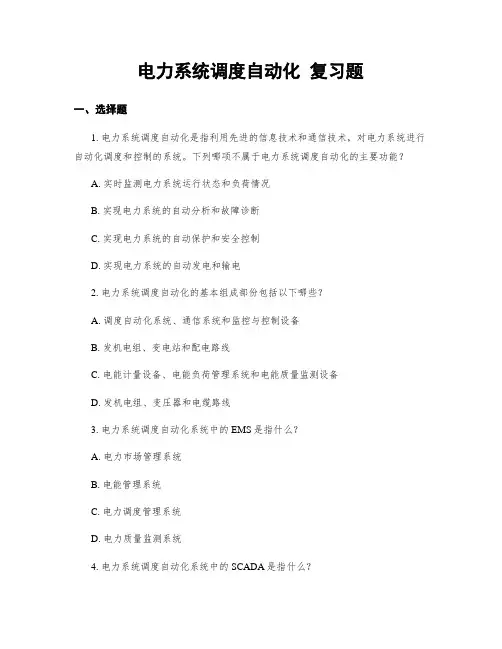 电力系统调度自动化 复习题

一、选择题

1. 电力系统调度自动化是指利用先进的信息技术和通信技术，对电力系统进行自动化调度和控制的系统。下列哪项不属于电力系统调度自动化的主要功能？

A. 实时监测电力系统运行状态和负荷情况

B. 实现电力系统的自动分析和故障诊断

C. 实现电力系统的自动保护和安全控制

D. 实现电力系统的自动发电和输电

2. 电力系统调度自动化的基本组成部份包括以下哪些？

A. 调度自动化系统、通信系统和监控与控制设备

B. 发机电组、变电站和配电路线

C. 电能计量设备、电能负荷管理系统和电能质量监测设备

D. 发机电组、变压器和电缆路线

3. 电力系统调度自动化系统中的 EMS 是指什么？

A. 电力市场管理系统

B. 电能管理系统

C. 电力调度管理系统

D. 电力质量监测系统

4. 电力系统调度自动化系统中的 SCADA 是指什么？